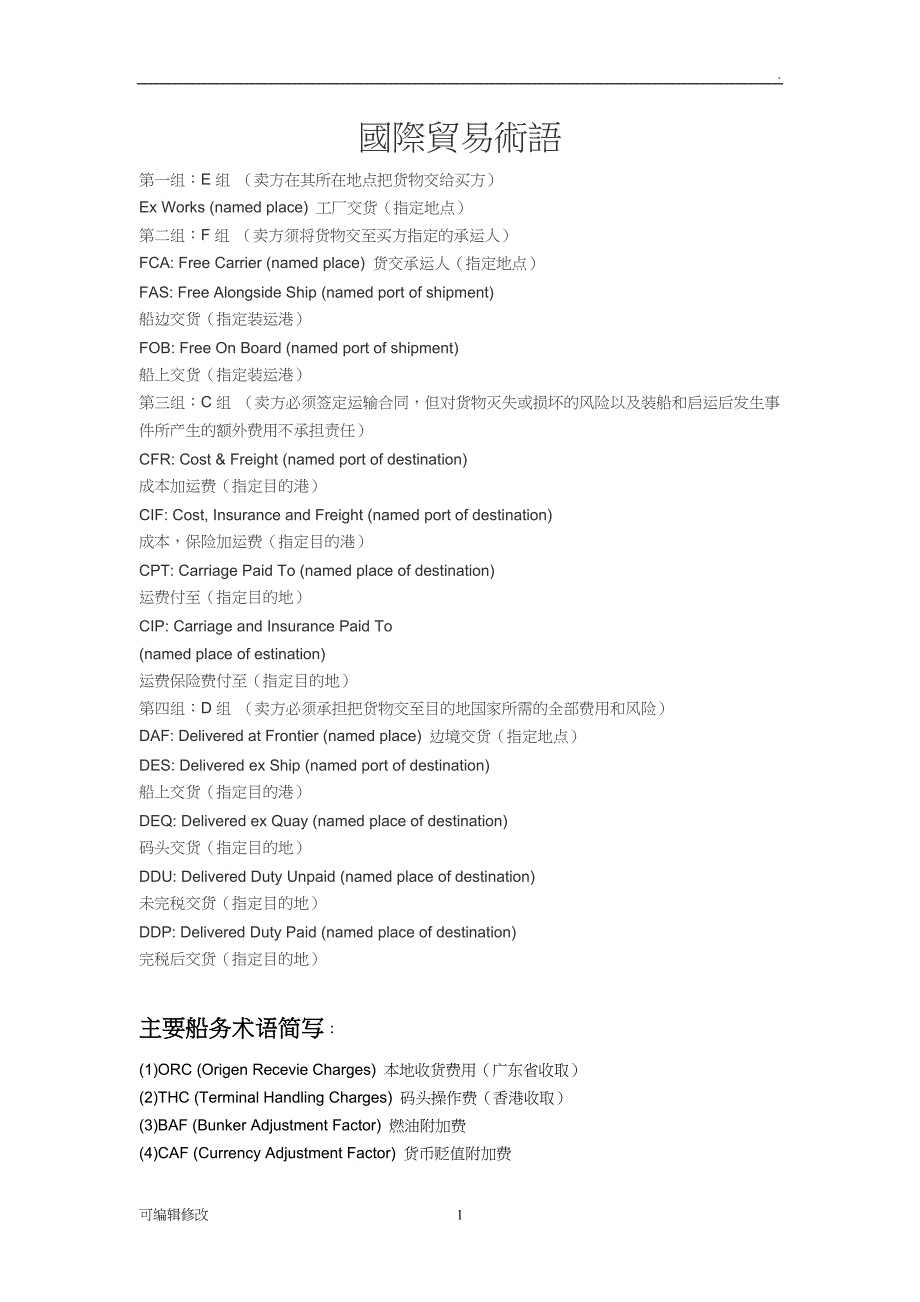 .

國際貿易術語

第一组：E 组 （卖方在其所在地点把货物交给买方）
Ex Works (named place) 工厂交货（指定地点）
第二组：F 组 （卖方须将货物交至买方指定的承运人）
FCA: Free Carrier (named place) 货交承运人（指定地点）
FAS: Free Alongside Ship (named port of shipment)
船边交货（指定装运港）
FOB: Free On Board (named port of shipment)
船上交货（指定装运港）
第三组：C 组 （卖方必须签定运输合同，但对货物灭失或损坏的风险以及装船和启运后发生事件所产生的额外费用不承担责任）
CFR: Cost & Freight (named port of destination)
成本加运费（指定目的港）
CIF: Cost, Insurance and Freight (named port of destination)
成本，保险加运费（指定目的港）
CPT: Carriage Paid To (named place of destination)
运费付至（指定目的地）
CIP: Carriage and Insurance Paid To
(named place of estination)
运费保险费付至（指定目的地）
第四组：D 组 （卖方必须承担把货物交至目的地国家所需的全部费用和风险）
DAF: Delivered at Frontier (named place) 边境交货（指定地点）
DES: Delivered ex Ship (named port of destination)
船上交货（指定目的港）
DEQ: Delivered ex Quay (named place of destination)
码头交货（指定目的地）
DDU: Delivered Duty Unpaid (named place of destination)
未完税交货（指定目的地）
DDP: Delivered Duty Paid (named place of destination)
完税后交货（指定目的地）

主要船务术语简写：

(1)ORC (Origen Recevie Charges) 本地收货费用（广东省收取）
(2)THC (Terminal Handling Charges) 码头操作费（香港收取）
(3)BAF (Bunker Adjustment Factor) 燃油附加费
(4)CAF (Currency Adjustment Factor) 货币贬值附加费

可编辑修改 1